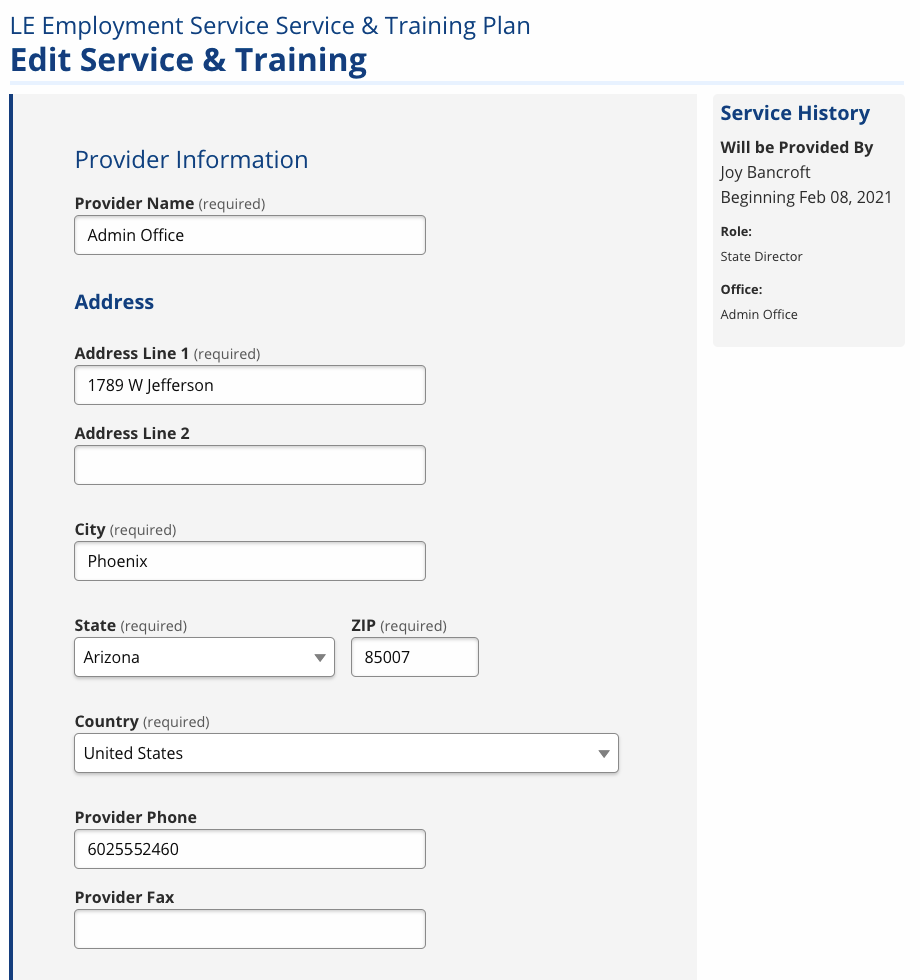 LE Employment Service Service & Training Plan
Edit Service & Training

Provider Information

Provider Name (required)
Admin Office

Address

Address Line 1 (required)
1789 W Jefferson

Address Line 2

City (required)
Phoenix

State (required)
Arizona

ZIP (required)
85007

Country (required)
United States

Provider Phone
6025552460

Provider Fax

Service History

Will be Provided By
Joy Bancroft
Beginning Feb 08, 2021

Role:
State Director

Office:
Admin Office